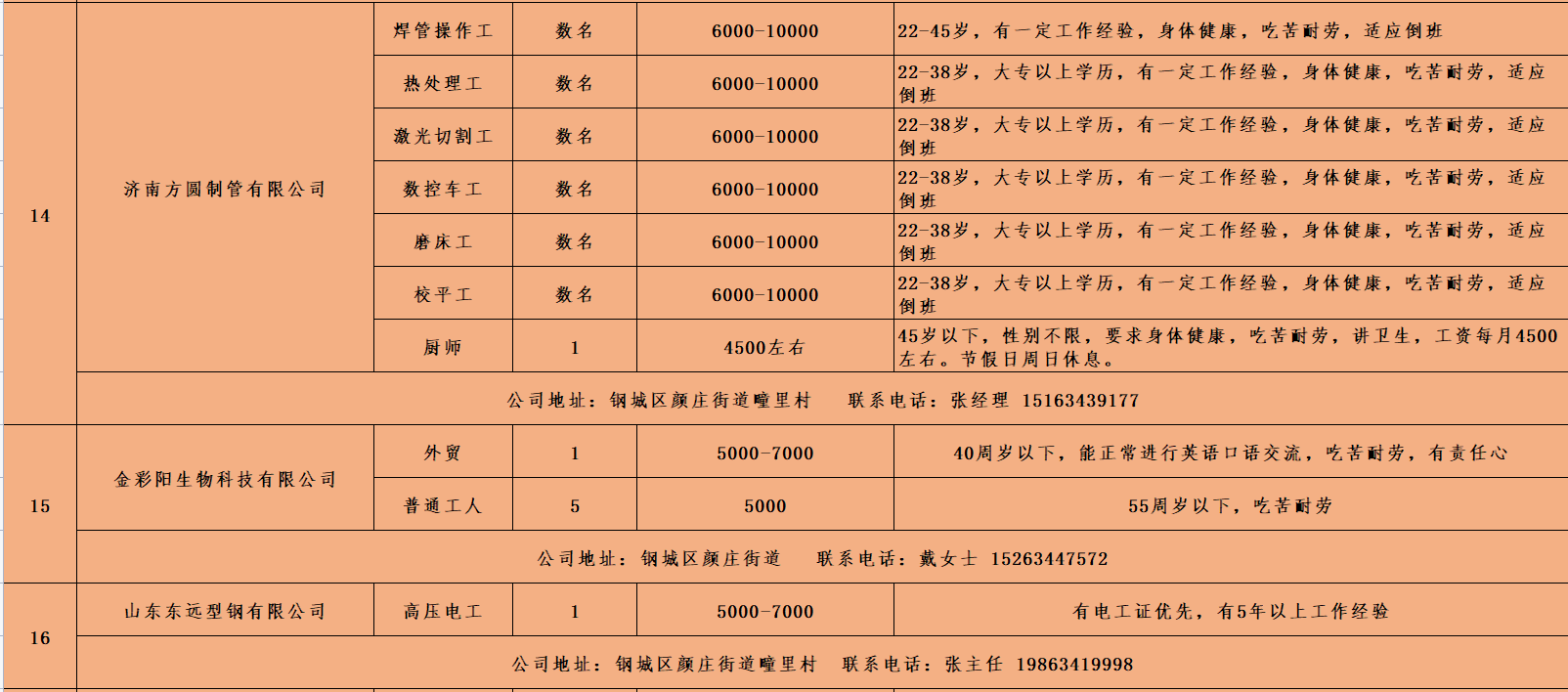 | 14 | 济南方圆制管有限公司 | 焊管操作工 | 数名 | 6000-10000 | 22-45岁，有一定工作经验，身体健康，吃苦耐劳，适应倒班 |
|---|---|---|---|---|---|
| | | 热处理工 | 数名 | 6000-10000 | 22-38岁，大专以上学历，有一定工作经验，身体健康，吃苦耐劳，适应倒班 |
| | | 激光切割工 | 数名 | 6000-10000 | 22-38岁，大专以上学历，有一定工作经验，身体健康，吃苦耐劳，适应倒班 |
| | | 数控车工 | 数名 | 6000-10000 | 22-38岁，大专以上学历，有一定工作经验，身体健康，吃苦耐劳，适应倒班 |
| | | 磨床工 | 数名 | 6000-10000 | 22-38岁，大专以上学历，有一定工作经验，身体健康，吃苦耐劳，适应倒班 |
| | | 校平工 | 数名 | 6000-10000 | 22-38岁，大专以上学历，有一定工作经验，身体健康，吃苦耐劳，适应倒班 |
| | | 厨师 | 1 | 4500左右 | 45岁以下，性别不限，要求身体健康，吃苦耐劳，讲卫生，工资每月4500左右。节假日周日休息。 |
| | 公司地址：钢城区颜庄街道疃里村　联系电话：张经理 15163439177 | | | | |
| 15 | 金彩阳生物科技有限公司 | 外贸 | 1 | 5000-7000 | 40周岁以下，能正常进行英语口语交流，吃苦耐劳，有责任心 |
| | | 普通工人 | 5 | 5000 | 55周岁以下，吃苦耐劳 |
| | 公司地址：钢城区颜庄街道　联系电话：戴女士 15263447572 | | | | |
| 16 | 山东东远型钢有限公司 | 高压电工 | 1 | 5000-7000 | 有电工证优先，有5年以上工作经验 |
| | 公司地址：钢城区颜庄街道疃里村　联系电话：张主任 19863419998 | | | | |